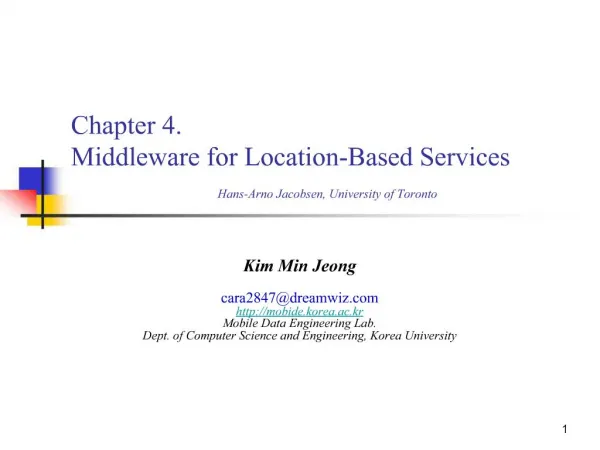 Chapter 4.
Middleware for Location-Based Services

Hans-Arno Jacobsen, University of Toronto

Kim Min Jeong

cara2847@dreamwiz.com
http://mobide.korea.ac.kr
Mobile Data Engineering Lab.
Dept. of Computer Science and Engineering, Korea University

1